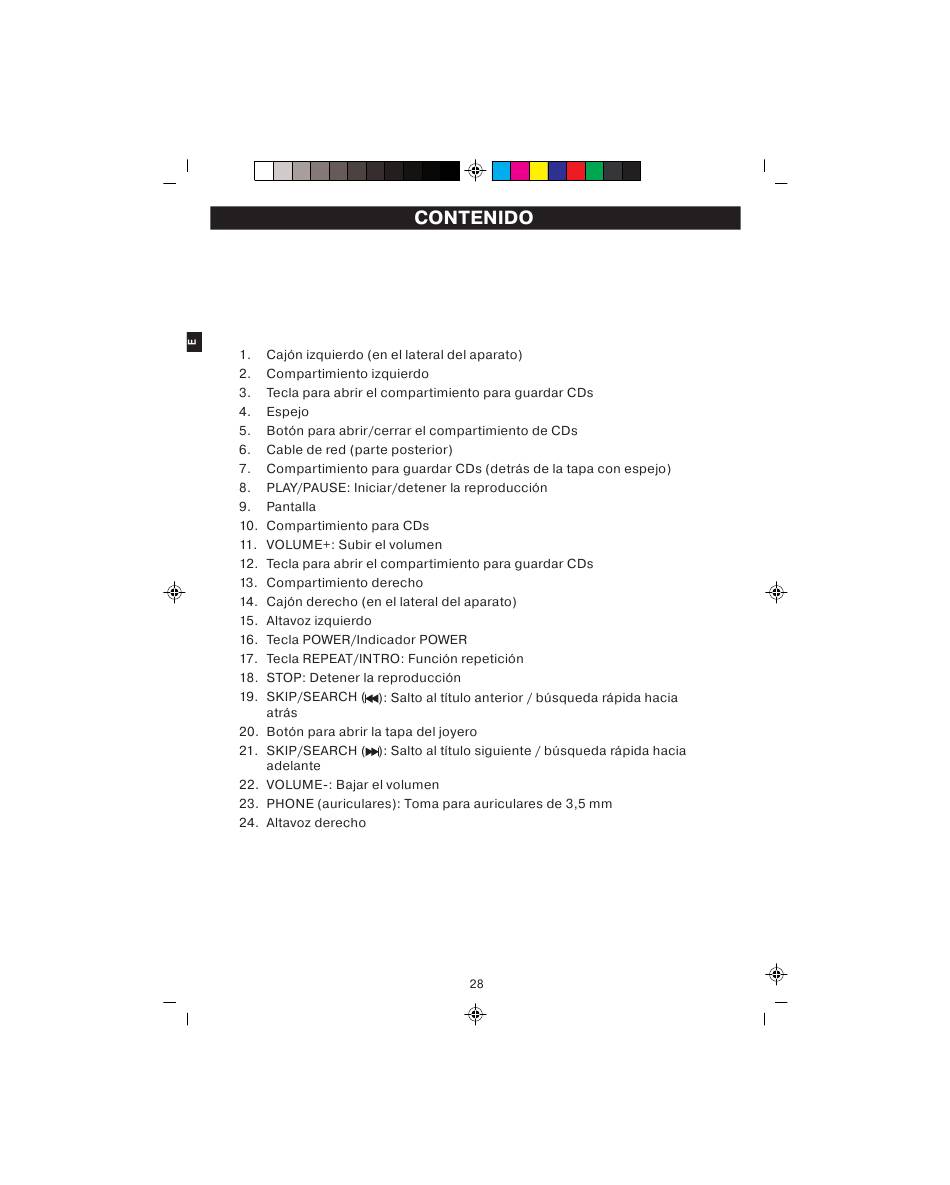 CONTENIDO

E

1. Cajón izquierdo (en el lateral del aparato)
2. Compartimiento izquierdo
3. Tecla para abrir el compartimiento para guardar CDs
4. Espejo
5. Botón para abrir/cerrar el compartimiento de CDs
6. Cable de red (parte posterior)
7. Compartimiento para guardar CDs (detrás de la tapa con espejo)
8. PLAY/PAUSE: Iniciar/detener la reproducción
9. Pantalla
10. Compartimiento para CDs
11. VOLUME+: Subir el volumen
12. Tecla para abrir el compartimiento para guardar CDs
13. Compartimiento derecho
14. Cajón derecho (en el lateral del aparato)
15. Altavoz izquierdo
16. Tecla POWER/Indicador POWER
17. Tecla REPEAT/INTRO: Función repetición
18. STOP: Detener la reproducción
19. SKIP/SEARCH (⏮): Salto al título anterior / búsqueda rápida hacia atrás
20. Botón para abrir la tapa del joyero
21. SKIP/SEARCH (⏭): Salto al título siguiente / búsqueda rápida hacia adelante
22. VOLUME-: Bajar el volumen
23. PHONE (auriculares): Toma para auriculares de 3,5 mm
24. Altavoz derecho

28